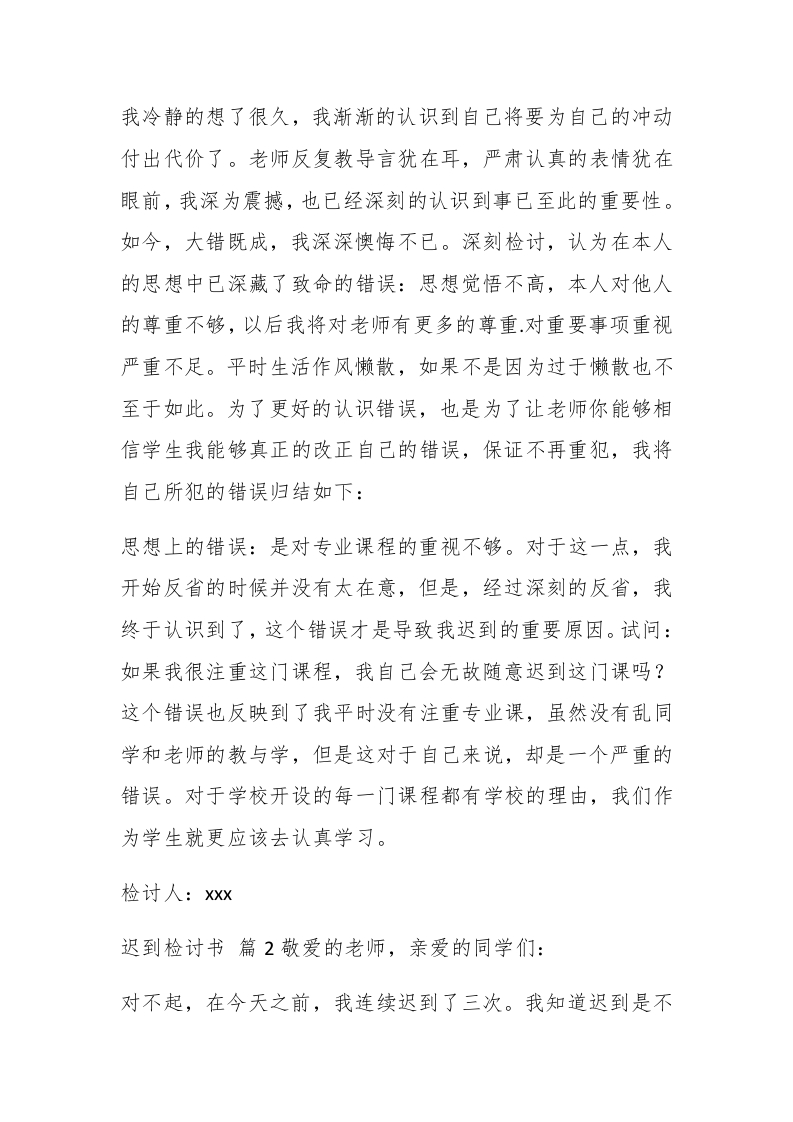 我冷静的想了很久，我渐渐的认识到自己将要为自己的冲动付出代价了。老师反复教导言犹在耳，严肃认真的表情犹在眼前，我深为震撼，也已经深刻的认识到事已至此的重要性。如今，大错既成，我深深懊悔不已。深刻检讨，认为在本人的思想中已深藏了致命的错误：思想觉悟不高，本人对他人的尊重不够，以后我将对老师有更多的尊重.对重要事项重视严重不足。平时生活作风懒散，如果不是因为过于懒散也不至于如此。为了更好的认识错误，也是为了让老师你能够相信学生我能够真正的改正自己的错误，保证不再重犯，我将自己所犯的错误归结如下：

思想上的错误：是对专业课程的重视不够。对于这一点，我开始反省的时候并没有太在意，但是，经过深刻的反省，我终于认识到了，这个错误才是导致我迟到的重要原因。试问：如果我很注重这门课程，我自己会无故随意迟到这门课吗？这个错误也反映到了我平时没有注重专业课，虽然没有乱同学和老师的教与学，但是这对于自己来说，却是一个严重的错误。对于学校开设的每一门课程都有学校的理由，我们作为学生就更应该去认真学习。

检讨人：xxx

迟到检讨书 篇 2 敬爱的老师，亲爱的同学们：

对不起，在今天之前，我连续迟到了三次。我知道迟到是不